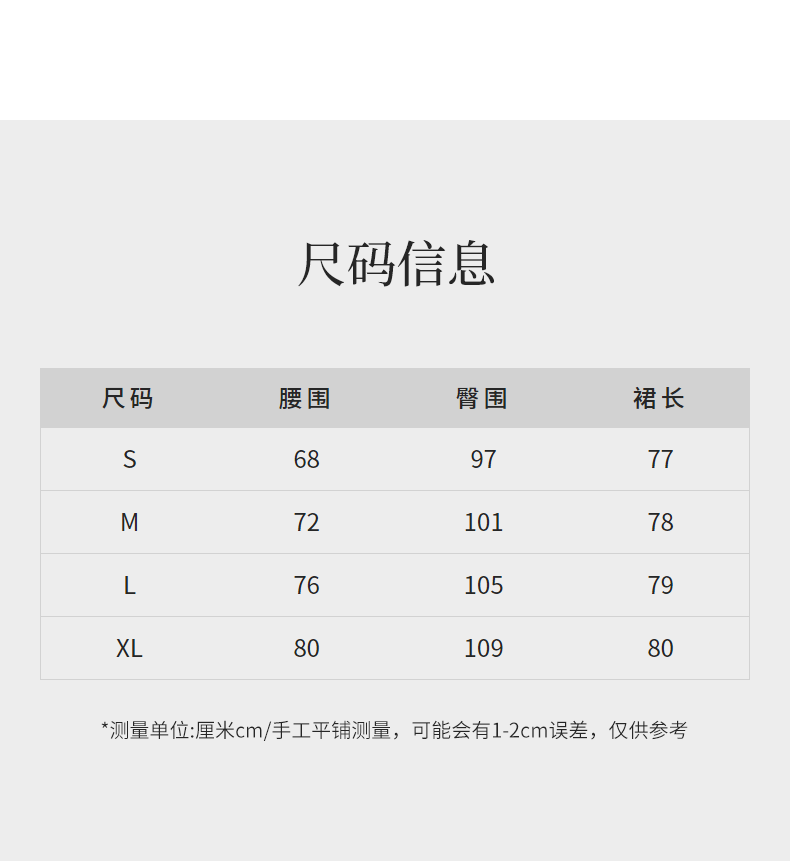 尺码信息

| 尺码 | 腰围 | 臀围 | 裙长 |
|---|---|---|---|
| S | 68 | 97 | 77 |
| M | 72 | 101 | 78 |
| L | 76 | 105 | 79 |
| XL | 80 | 109 | 80 |

*测量单位:厘米cm/手工平铺测量，可能会有1-2cm误差，仅供参考